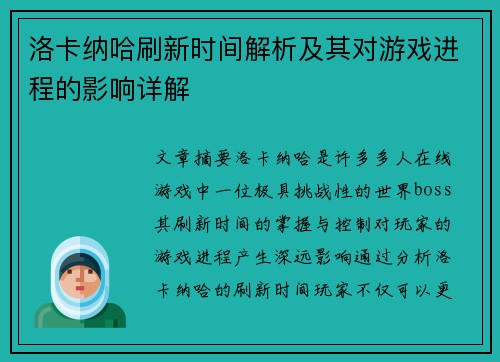 洛卡纳哈刷新时间解析及其对游戏进程的影响详解

文章摘要洛卡纳哈是许多多人在线游戏中一位极具挑战性的世界boss其刷新时间的掌握与控制对玩家的游戏进程产生深远影响通过分析洛卡纳哈的刷新时间玩家不仅可以更